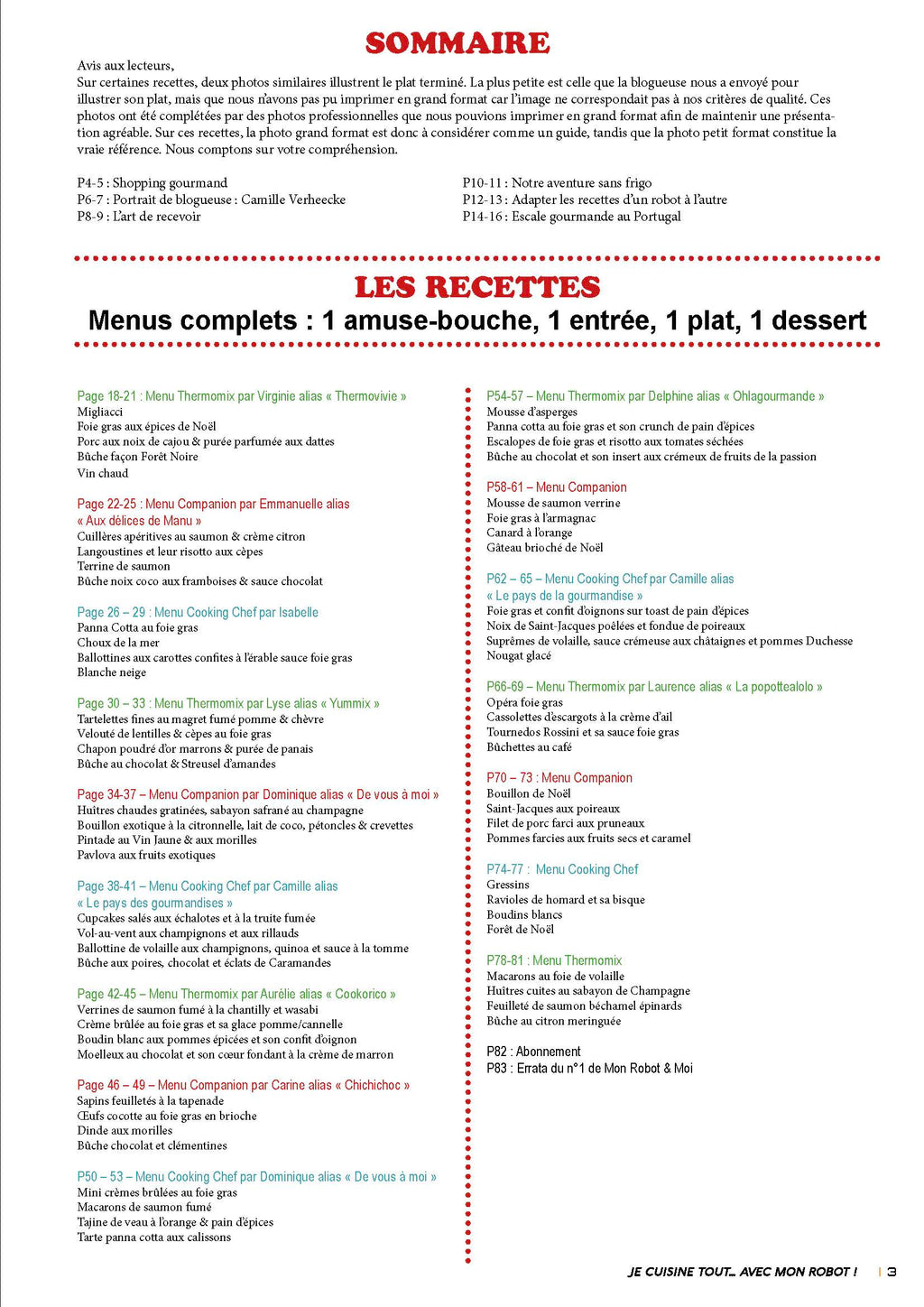 SOMMAIRE

Avis aux lecteurs,
Sur certaines recettes, deux photos similaires illustrent le plat terminé. La plus petite est celle que la blogueuse nous a envoyé pour illustrer son plat, mais que nous n'avons pas pu imprimer en grand format car l'image ne correspondait pas à nos critères de qualité. Ces photos ont été complétées par des photos professionnelles que nous pouvions imprimer en grand format afin de maintenir une présentation agréable. Sur ces recettes, la photo grand format est donc à considérer comme un guide, tandis que la photo petit format constitue la vraie référence. Nous comptons sur votre compréhension.

P4-5 : Shopping gourmand
P6-7 : Portrait de blogueuse : Camille Verheecke
P8-9 : L'art de recevoir

P10-11 : Notre aventure sans frigo
P12-13 : Adapter les recettes d'un robot à l'autre
P14-16 : Escale gourmande au Portugal

LES RECETTES
Menus complets : 1 amuse-bouche, 1 entrée, 1 plat, 1 dessert

Page 18-21 : Menu Thermomix par Virginie alias « Thermovivie »
Migliacci
Foie gras aux épices de Noël
Porc aux noix de cajou & purée parfumée aux dattes
Bûche façon Forêt Noire
Vin chaud

Page 22-25 : Menu Companion par Emmanuelle alias « Aux délices de Manu »
Cuillères apéritives au saumon & crème citron
Langoustines et leur risotto aux cèpes
Terrine de saumon
Bûche noix coco aux framboises & sauce chocolat

Page 26 – 29 : Menu Cooking Chef par Isabelle
Panna Cotta au foie gras
Choux de la mer
Ballottines aux carottes confites à l'érable sauce foie gras
Blanche neige

Page 30 – 33 : Menu Thermomix par Lyse alias « Yummix »
Tartelettes fines au magret fumé pomme & chèvre
Velouté de lentilles & cèpes au foie gras
Chapon poudré d'or marrons & purée de panais
Bûche au chocolat & Streusel d'amandes

Page 34-37 – Menu Companion par Dominique alias « De vous à moi »
Huîtres chaudes gratinées, sabayon safrané au champagne
Bouillon exotique à la citronnelle, lait de coco, pétoncles & crevettes
Pintade au Vin Jaune & aux morilles
Pavlova aux fruits exotiques

Page 38-41 – Menu Cooking Chef par Camille alias « Le pays des gourmandises »
Cupcakes salés aux échalotes et à la truite fumée
Vol-au-vent aux champignons et aux rillauds
Ballottine de volaille aux champignons, quinoa et sauce à la tomme
Bûche aux poires, chocolat et éclats de Caramandes

Page 42-45 – Menu Thermomix par Aurélie alias « Cookorico »
Verrines de saumon fumé à la chantilly et wasabi
Crème brûlée au foie gras et sa glace pomme/cannelle
Boudin blanc aux pommes épicées et son confit d'oignon
Moelleux au chocolat et son cœur fondant à la crème de marron

Page 46 – 49 – Menu Companion par Carine alias « Chichichoc »
Sapins feuilletés à la tapenade
Œufs cocotte au foie gras en brioche
Dinde aux morilles
Bûche chocolat et clémentines

P50 – 53 – Menu Cooking Chef par Dominique alias « De vous à moi »
Mini crèmes brûlées au foie gras
Macarons de saumon fumé
Tajine de veau à l'orange & pain d'épices
Tarte panna cotta aux calissons

P54-57 – Menu Thermomix par Delphine alias « Ohlagourmande »
Mousse d'asperges
Panna cotta au foie gras et son crunch de pain d'épices
Escalopes de foie gras et risotto aux tomates séchées
Bûche au chocolat et son insert aux crémeux de fruits de la passion

P58-61 – Menu Companion
Mousse de saumon verrine
Foie gras à l'armagnac
Canard à l'orange
Gâteau brioché de Noël

P62 – 65 – Menu Cooking Chef par Camille alias « Le pays de la gourmandise »
Foie gras et confit d'oignons sur toast de pain d'épices
Noix de Saint-Jacques poêlées et fondue de poireaux
Suprêmes de volaille, sauce crémeuse aux châtaignes et pommes Duchesse
Nougat glacé

P66-69 – Menu Thermomix par Laurence alias « La popottealolo »
Opéra foie gras
Cassolettes d'escargots à la crème d'ail
Tournedos Rossini et sa sauce foie gras
Bûchettes au café

P70 – 73 : Menu Companion
Bouillon de Noël
Saint-Jacques aux poireaux
Filet de porc farci aux pruneaux
Pommes farcies aux fruits secs et caramel

P74-77 : Menu Cooking Chef
Gressins
Ravioles de homard et sa bisque
Boudins blancs
Forêt de Noël

P78-81 : Menu Thermomix
Macarons au foie de volaille
Huîtres cuites au sabayon de Champagne
Feuilleté de saumon béchamel épinards
Bûche au citron meringuée

P82 : Abonnement
P83 : Errata du n°1 de Mon Robot & Moi

JE CUISINE TOUT... AVEC MON ROBOT ! | 3